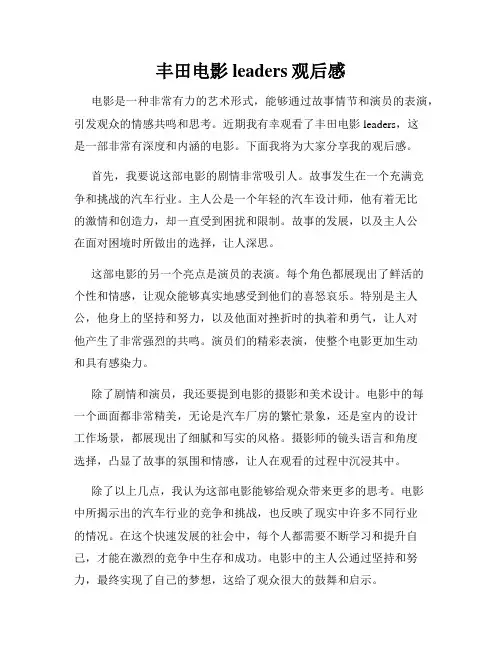 丰田电影 leaders 观后感

电影是一种非常有力的艺术形式，能够通过故事情节和演员的表演，引发观众的情感共鸣和思考。近期我有幸观看了丰田电影 leaders，这是一部非常有深度和内涵的电影。下面我将为大家分享我的观后感。

首先，我要说这部电影的剧情非常吸引人。故事发生在一个充满竞争和挑战的汽车行业。主人公是一个年轻的汽车设计师，他有着无比的激情和创造力，却一直受到困扰和限制。故事的发展，以及主人公在面对困境时所做出的选择，让人深思。

这部电影的另一个亮点是演员的表演。每个角色都展现出了鲜活的个性和情感，让观众能够真实地感受到他们的喜怒哀乐。特别是主人公，他身上的坚持和努力，以及他面对挫折时的执着和勇气，让人对他产生了非常强烈的共鸣。演员们的精彩表演，使整个电影更加生动和具有感染力。

除了剧情和演员，我还要提到电影的摄影和美术设计。电影中的每一个画面都非常精美，无论是汽车厂房的繁忙景象，还是室内的设计工作场景，都展现出了细腻和写实的风格。摄影师的镜头语言和角度选择，凸显了故事的氛围和情感，让人在观看的过程中沉浸其中。

除了以上几点，我认为这部电影能够给观众带来更多的思考。电影中所揭示出的汽车行业的竞争和挑战，也反映了现实中许多不同行业的情况。在这个快速发展的社会中，每个人都需要不断学习和提升自己，才能在激烈的竞争中生存和成功。电影中的主人公通过坚持和努力，最终实现了自己的梦想，这给了观众很大的鼓舞和启示。